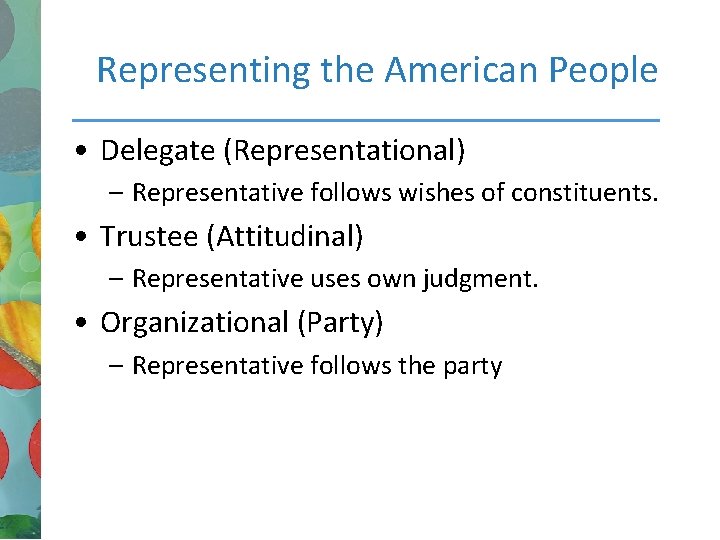 Representing the American People

• Delegate (Representational)
  – Representative follows wishes of constituents.
• Trustee (Attitudinal)
  – Representative uses own judgment.
• Organizational (Party)
  – Representative follows the party